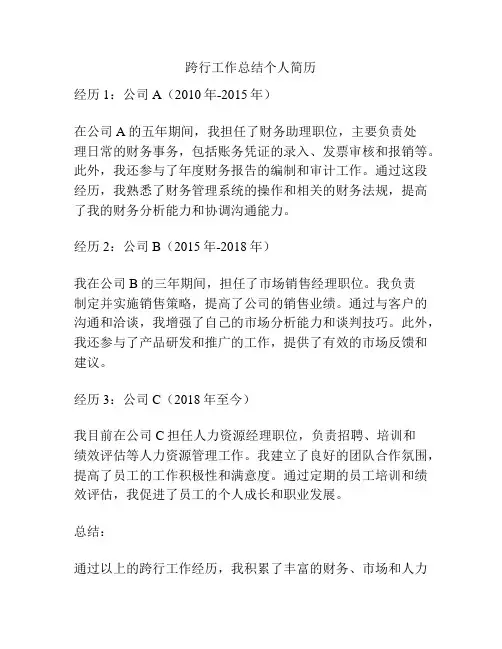 跨行工作总结个人简历

经历 1：公司 A（2010 年-2015 年）

在公司 A 的五年期间，我担任了财务助理职位，主要负责处理日常的财务事务，包括账务凭证的录入、发票审核和报销等。此外，我还参与了年度财务报告的编制和审计工作。通过这段经历，我熟悉了财务管理系统的操作和相关的财务法规，提高了我的财务分析能力和协调沟通能力。

经历 2：公司 B（2015 年-2018 年）

我在公司 B 的三年期间，担任了市场销售经理职位。我负责制定并实施销售策略，提高了公司的销售业绩。通过与客户的沟通和洽谈，我增强了自己的市场分析能力和谈判技巧。此外，我还参与了产品研发和推广的工作，提供了有效的市场反馈和建议。

经历 3：公司 C（2018 年至今）

我目前在公司 C 担任人力资源经理职位，负责招聘、培训和绩效评估等人力资源管理工作。我建立了良好的团队合作氛围，提高了员工的工作积极性和满意度。通过定期的员工培训和绩效评估，我促进了员工的个人成长和职业发展。

总结：

通过以上的跨行工作经历，我积累了丰富的财务、市场和人力